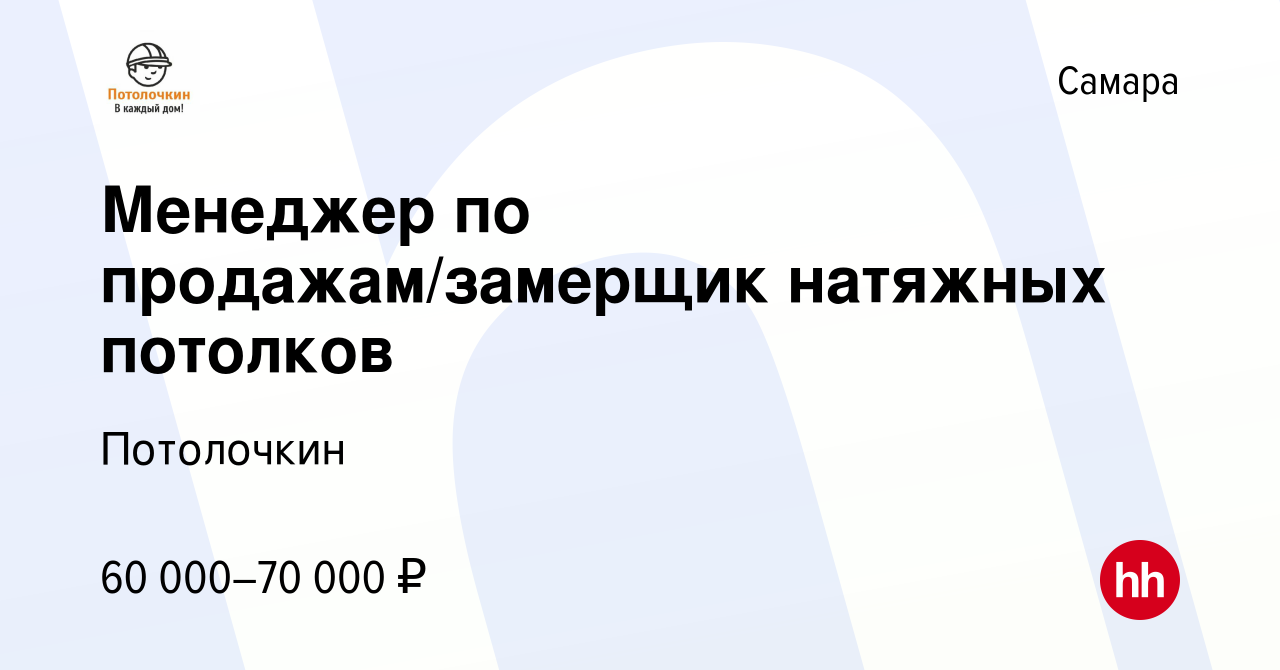 Потолочкин
В каждый дом!

Самара

Менеджер по продажам/замерщик натяжных потолков

Потолочкин

60 000–70 000 ₽

hh